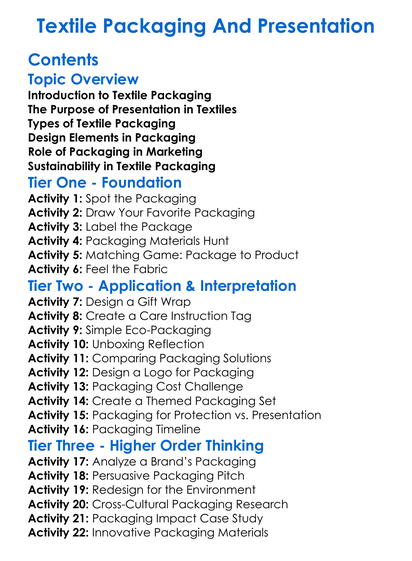 Textile Packaging And Presentation

Contents

Topic Overview

Introduction to Textile Packaging
The Purpose of Presentation in Textiles
Types of Textile Packaging
Design Elements in Packaging
Role of Packaging in Marketing
Sustainability in Textile Packaging

Tier One - Foundation

Activity 1: Spot the Packaging
Activity 2: Draw Your Favorite Packaging
Activity 3: Label the Package
Activity 4: Packaging Materials Hunt
Activity 5: Matching Game: Package to Product
Activity 6: Feel the Fabric

Tier Two - Application & Interpretation

Activity 7: Design a Gift Wrap
Activity 8: Create a Care Instruction Tag
Activity 9: Simple Eco-Packaging
Activity 10: Unboxing Reflection
Activity 11: Comparing Packaging Solutions
Activity 12: Design a Logo for Packaging
Activity 13: Packaging Cost Challenge
Activity 14: Create a Themed Packaging Set
Activity 15: Packaging for Protection vs. Presentation
Activity 16: Packaging Timeline

Tier Three - Higher Order Thinking

Activity 17: Analyze a Brand's Packaging
Activity 18: Persuasive Packaging Pitch
Activity 19: Redesign for the Environment
Activity 20: Cross-Cultural Packaging Research
Activity 21: Packaging Impact Case Study
Activity 22: Innovative Packaging Materials